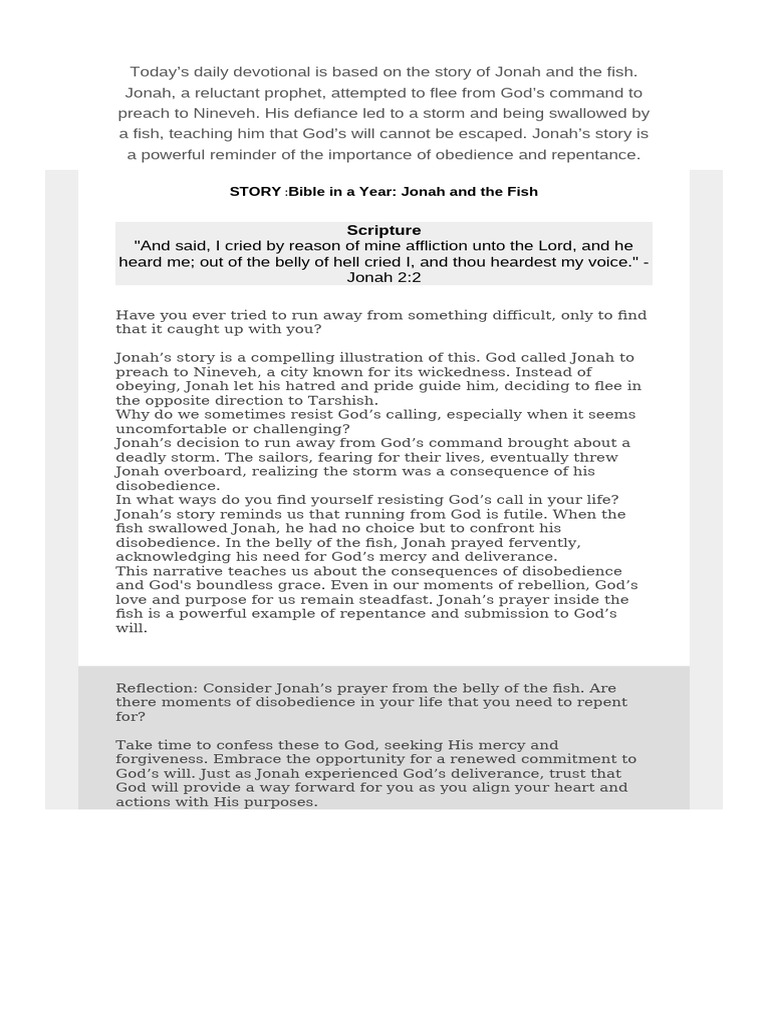 Today's daily devotional is based on the story of Jonah and the fish. Jonah, a reluctant prophet, attempted to flee from God's command to preach to Nineveh. His defiance led to a storm and being swallowed by a fish, teaching him that God's will cannot be escaped. Jonah's story is a powerful reminder of the importance of obedience and repentance.

STORY :Bible in a Year: Jonah and the Fish

Scripture
"And said, I cried by reason of mine affliction unto the Lord, and he heard me; out of the belly of hell cried I, and thou heardest my voice." - Jonah 2:2

Have you ever tried to run away from something difficult, only to find that it caught up with you?

Jonah's story is a compelling illustration of this. God called Jonah to preach to Nineveh, a city known for its wickedness. Instead of obeying, Jonah let his hatred and pride guide him, deciding to flee in the opposite direction to Tarshish.
Why do we sometimes resist God's calling, especially when it seems uncomfortable or challenging?
Jonah's decision to run away from God's command brought about a deadly storm. The sailors, fearing for their lives, eventually threw Jonah overboard, realizing the storm was a consequence of his disobedience.
In what ways do you find yourself resisting God's call in your life?
Jonah's story reminds us that running from God is futile. When the fish swallowed Jonah, he had no choice but to confront his disobedience. In the belly of the fish, Jonah prayed fervently, acknowledging his need for God's mercy and deliverance.
This narrative teaches us about the consequences of disobedience and God's boundless grace. Even in our moments of rebellion, God's love and purpose for us remain steadfast. Jonah's prayer inside the fish is a powerful example of repentance and submission to God's will.

Reflection: Consider Jonah's prayer from the belly of the fish. Are there moments of disobedience in your life that you need to repent for?

Take time to confess these to God, seeking His mercy and forgiveness. Embrace the opportunity for a renewed commitment to God's will. Just as Jonah experienced God's deliverance, trust that God will provide a way forward for you as you align your heart and actions with His purposes.